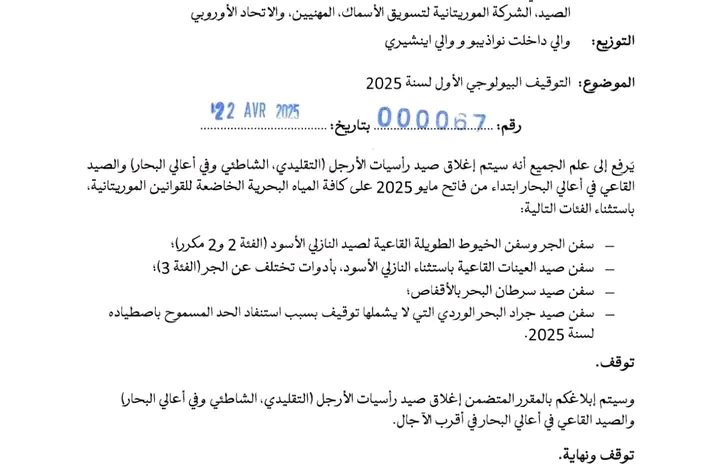 الصيد، الشركة الموريتانية لتسويق الأسماك، المهنيين، والاتحاد الأوروبي

التوزيع: والي داخلت نواذيبو و والي اينشيري

الموضوع: التوقيف البيولوجي الأول لسنة 2025

رقم: 000067 بتاريخ: 22 AVR 2025

يَرفع إلى علم الجميع أنه سيتم إغلاق صيد رأسيات الأرجل (التقليدي، الشاطئي وفي أعالي البحار) والصيد القاعي في أعالي البحار ابتداء من فاتح مايو 2025 على كافة المياه البحرية الخاضعة للقوانين الموريتانية، باستثناء الفئات التالية:

– سفن الجر وسفن الخيوط الطويلة القاعية لصيد النازلي الأسود (الفئة 2 و2 مكرر)؛
– سفن صيد العينات القاعية باستثناء النازلي الأسود، بأدوات تختلف عن الجر (الفئة 3)؛
– سفن صيد سرطان البحر بالأقفاص؛
– سفن صيد جراد البحر الوردي التي لا يشملها توقيف بسبب استنفاد الحد المسموح باصطياده لسنة 2025.

توقف.

وسيتم إبلاغكم بالمقرر المتضمن إغلاق صيد رأسيات الأرجل (التقليدي، الشاطئي وفي أعالي البحار) والصيد القاعي في أعالي البحار في أقرب الآجال.

توقف ونهاية.